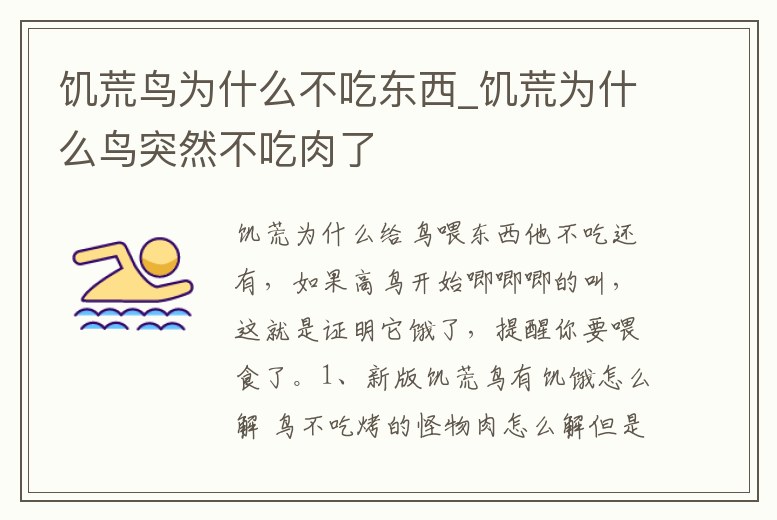 饥荒鸟为什么不吃东西_饥荒为什么鸟突然不吃肉了

饥荒为什么给鸟喂东西他不吃还有，如果高鸟开始唧唧唧的叫，这就是证明它饿了，提醒你要喂食了。1、新版饥荒鸟有饥饿怎么解 鸟不吃烤的怪物肉怎么解但是